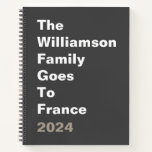 The
Williamson
Family
Goes
To
France
2024